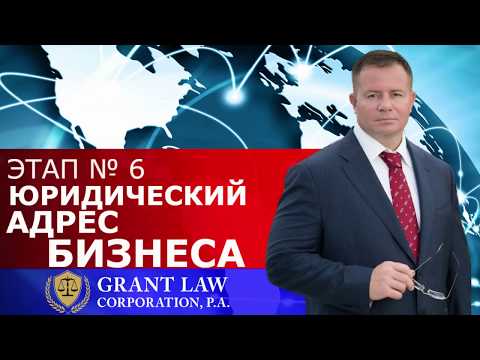 ЭТАП № 6
ЮРИДИЧЕСКИЙ
АДРЕС
БИЗНЕСА

GRANT LAW
CORPORATION, P.A.